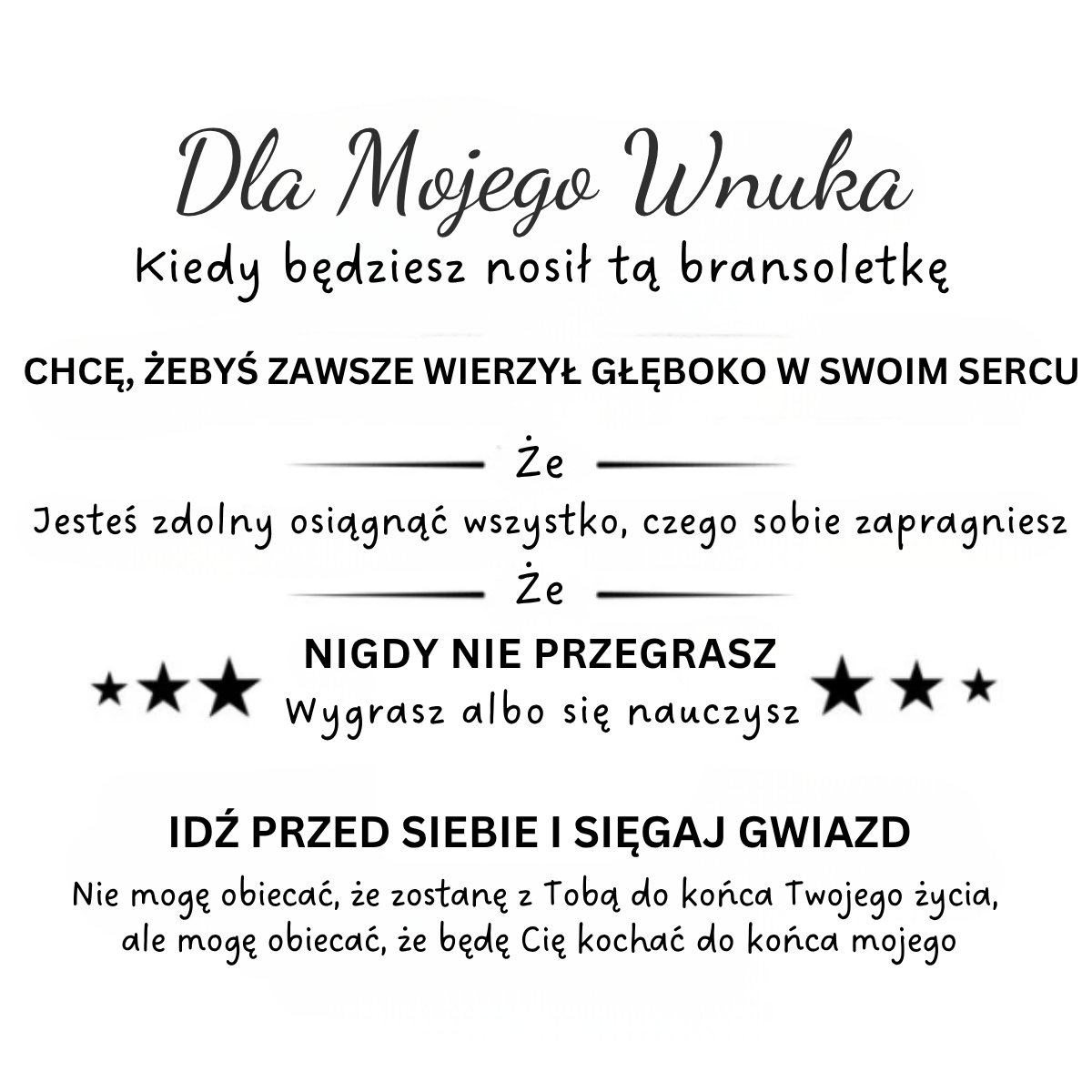 Dla Mojego Wnuka
Kiedy będziesz nosił tą bransoletkę

CHCĘ, ŻEBYŚ ZAWSZE WIERZYŁ GŁĘBOKO W SWOIM SERCU

Że
Jesteś zdolny osiągnąć wszystko, czego sobie zapragniesz
Że
NIGDY NIE PRZEGRASZ
Wygrasz albo się nauczysz

IDŹ PRZED SIEBIE I SIĘGAJ GWIAZD
Nie mogę obiecać, że zostanę z Tobą do końca Twojego życia, ale mogę obiecać, że będę Cię kochać do końca mojego